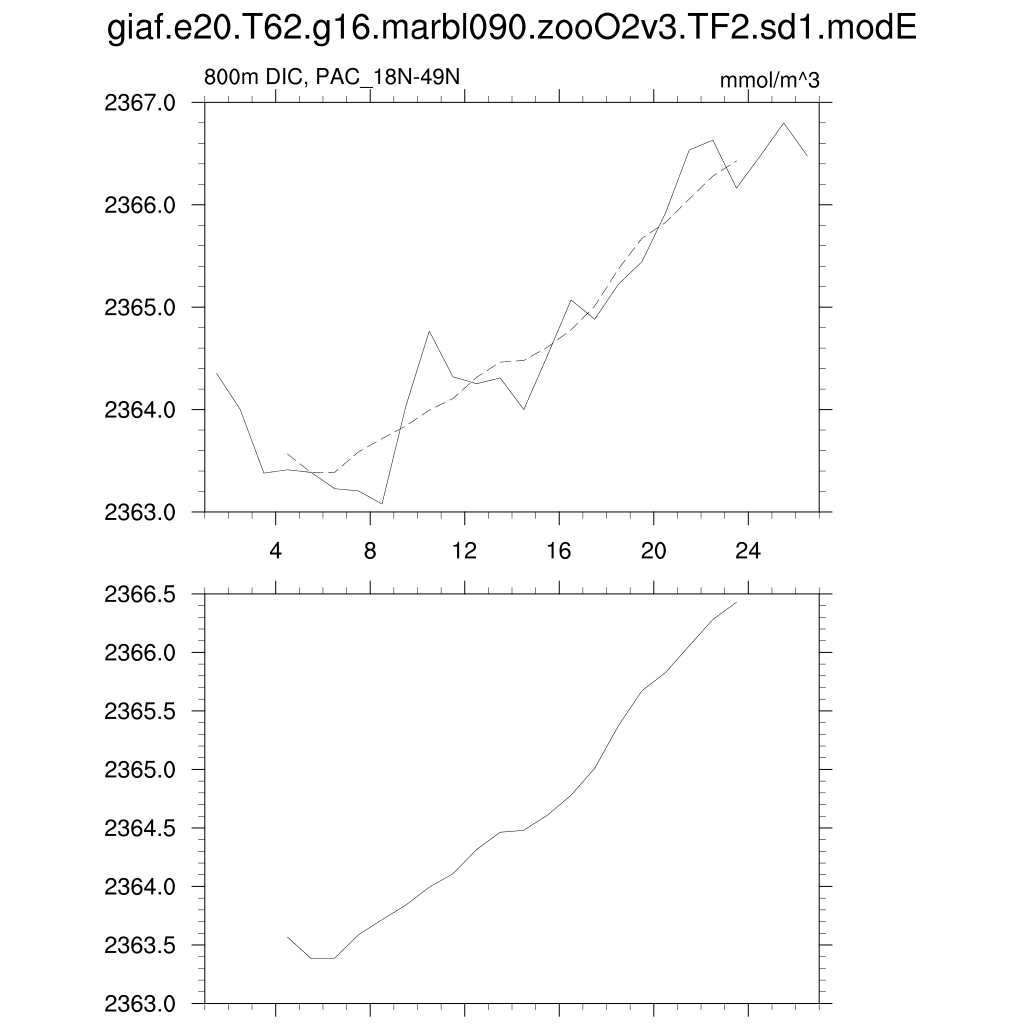 giaf.e20.T62.g16.marbl090.zooO2v3.TF2.sd1.modE

800m DIC, PAC_18N-49N

mmol/m^3

2367.0
2366.0
2365.0
2364.0
2363.0

4
8
12
16
20
24

2366.5
2366.0
2365.5
2365.0
2364.5
2364.0
2363.5
2363.0